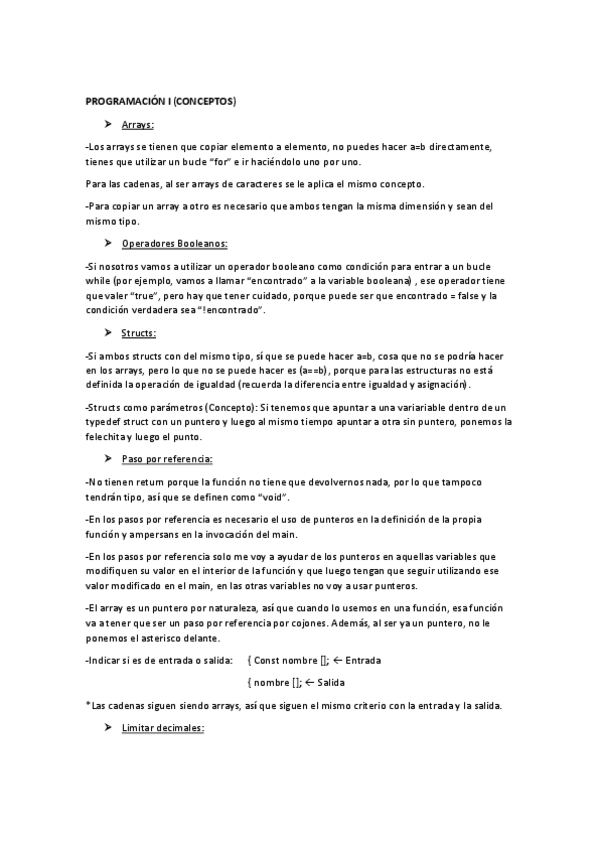 PROGRAMACIÓN I (CONCEPTOS)

➤ Arrays:

-Los arrays se tienen que copiar elemento a elemento, no puedes hacer a=b directamente, tienes que utilizar un bucle "for" e ir haciéndolo uno por uno.

Para las cadenas, al ser arrays de caracteres se le aplica el mismo concepto.

-Para copiar un array a otro es necesario que ambos tengan la misma dimensión y sean del mismo tipo.

➤ Operadores Booleanos:

-Si nosotros vamos a utilizar un operador booleano como condición para entrar a un bucle while (por ejemplo, vamos a llamar "encontrado" a la variable booleana) , ese operador tiene que valer "true", pero hay que tener cuidado, porque puede ser que encontrado = false y la condición verdadera sea "!encontrado".

➤ Structs:

-Si ambos structs con del mismo tipo, sí que se puede hacer a=b, cosa que no se podría hacer en los arrays, pero lo que no se puede hacer es (a==b), porque para las estructuras no está definida la operación de igualdad (recuerda la diferencia entre igualdad y asignación).

-Structs como parámetros (Concepto): Si tenemos que apuntar a una variariable dentro de un typedef struct con un puntero y luego al mismo tiempo apuntar a otra sin puntero, ponemos la felechita y luego el punto.

➤ Paso por referencia:

-No tienen return porque la función no tiene que devolvernos nada, por lo que tampoco tendrán tipo, así que se definen como "void".

-En los pasos por referencia es necesario el uso de punteros en la definición de la propia función y ampersans en la invocación del main.

-En los pasos por referencia solo me voy a ayudar de los punteros en aquellas variables que modifiquen su valor en el interior de la función y que luego tengan que seguir utilizando ese valor modificado en el main, en las otras variables no voy a usar punteros.

-El array es un puntero por naturaleza, así que cuando lo usemos en una función, esa función va a tener que ser un paso por referencia por cojones. Además, al ser ya un puntero, no le ponemos el asterisco delante.

-Indicar si es de entrada o salida: { Const nombre []; ← Entrada

{ nombre []; ← Salida

*Las cadenas siguen siendo arrays, así que siguen el mismo criterio con la entrada y la salida.

➤ Limitar decimales: